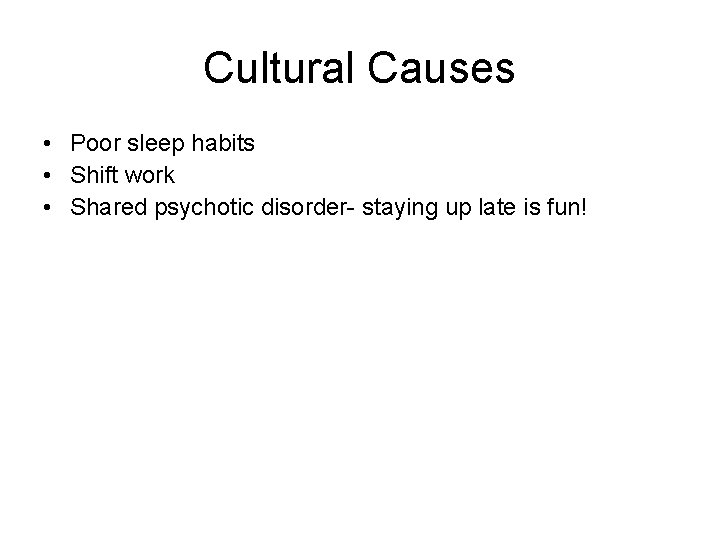 Cultural Causes

• Poor sleep habits
• Shift work
• Shared psychotic disorder- staying up late is fun!